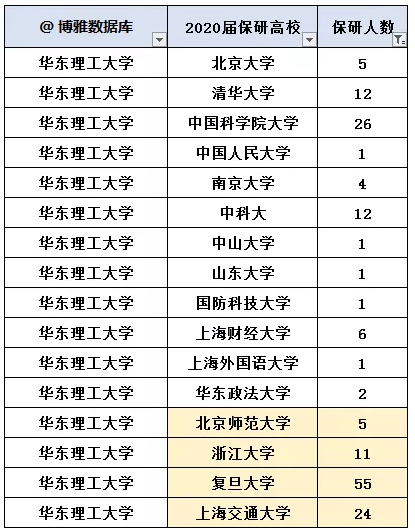 | @ 博雅数据库 | 2020届保研高校 | 保研人数 |
|---|---|---|
| 华东理工大学 | 北京大学 | 5 |
| 华东理工大学 | 清华大学 | 12 |
| 华东理工大学 | 中国科学院大学 | 26 |
| 华东理工大学 | 中国人民大学 | 1 |
| 华东理工大学 | 南京大学 | 4 |
| 华东理工大学 | 中科大 | 12 |
| 华东理工大学 | 中山大学 | 1 |
| 华东理工大学 | 山东大学 | 1 |
| 华东理工大学 | 国防科技大学 | 1 |
| 华东理工大学 | 上海财经大学 | 6 |
| 华东理工大学 | 上海外国语大学 | 1 |
| 华东理工大学 | 华东政法大学 | 2 |
| 华东理工大学 | 北京师范大学 | 5 |
| 华东理工大学 | 浙江大学 | 11 |
| 华东理工大学 | 复旦大学 | 55 |
| 华东理工大学 | 上海交通大学 | 24 |